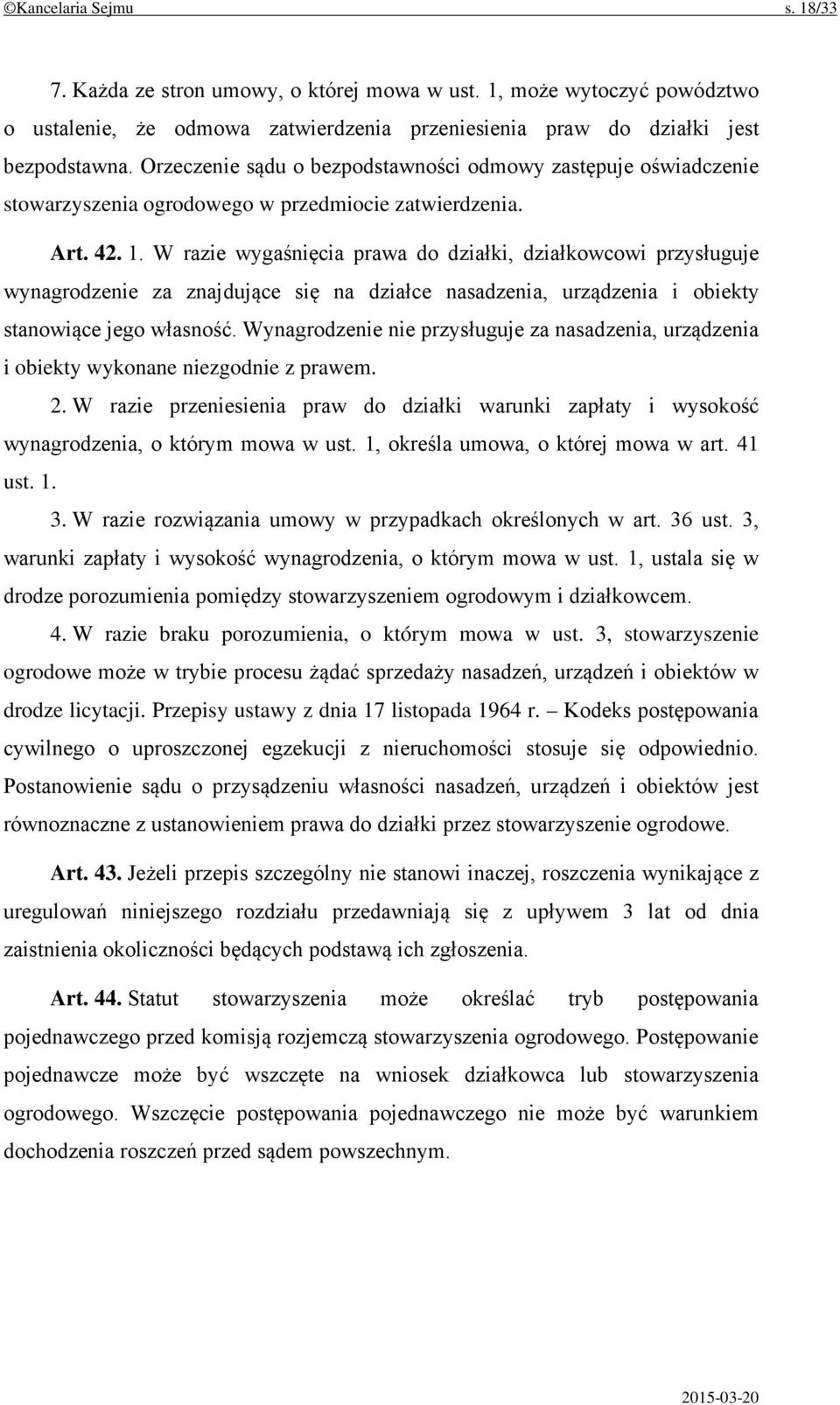 ©Kancelaria Sejmu s. 18/33

7. Każda ze stron umowy, o której mowa w ust. 1, może wytoczyć powództwo o ustalenie, że odmowa zatwierdzenia przeniesienia praw do działki jest bezpodstawna. Orzeczenie sądu o bezpodstawności odmowy zastępuje oświadczenie stowarzyszenia ogrodowego w przedmiocie zatwierdzenia.

Art. 42. 1. W razie wygaśnięcia prawa do działki, działkowcowi przysługuje wynagrodzenie za znajdujące się na działce nasadzenia, urządzenia i obiekty stanowiące jego własność. Wynagrodzenie nie przysługuje za nasadzenia, urządzenia i obiekty wykonane niezgodnie z prawem.

2. W razie przeniesienia praw do działki warunki zapłaty i wysokość wynagrodzenia, o którym mowa w ust. 1, określa umowa, o której mowa w art. 41 ust. 1.

3. W razie rozwiązania umowy w przypadkach określonych w art. 36 ust. 3, warunki zapłaty i wysokość wynagrodzenia, o którym mowa w ust. 1, ustala się w drodze porozumienia pomiędzy stowarzyszeniem ogrodowym i działkowcem.

4. W razie braku porozumienia, o którym mowa w ust. 3, stowarzyszenie ogrodowe może w trybie procesu żądać sprzedaży nasadzeń, urządzeń i obiektów w drodze licytacji. Przepisy ustawy z dnia 17 listopada 1964 r. – Kodeks postępowania cywilnego o uproszczonej egzekucji z nieruchomości stosuje się odpowiednio. Postanowienie sądu o przysądzeniu własności nasadzeń, urządzeń i obiektów jest równoznaczne z ustanowieniem prawa do działki przez stowarzyszenie ogrodowe.

Art. 43. Jeżeli przepis szczególny nie stanowi inaczej, roszczenia wynikające z uregulowań niniejszego rozdziału przedawniają się z upływem 3 lat od dnia zaistnienia okoliczności będących podstawą ich zgłoszenia.

Art. 44. Statut stowarzyszenia może określać tryb postępowania pojednawczego przed komisją rozjemczą stowarzyszenia ogrodowego. Postępowanie pojednawcze może być wszczęte na wniosek działkowca lub stowarzyszenia ogrodowego. Wszczęcie postępowania pojednawczego nie może być warunkiem dochodzenia roszczeń przed sądem powszechnym.

2015-03-20